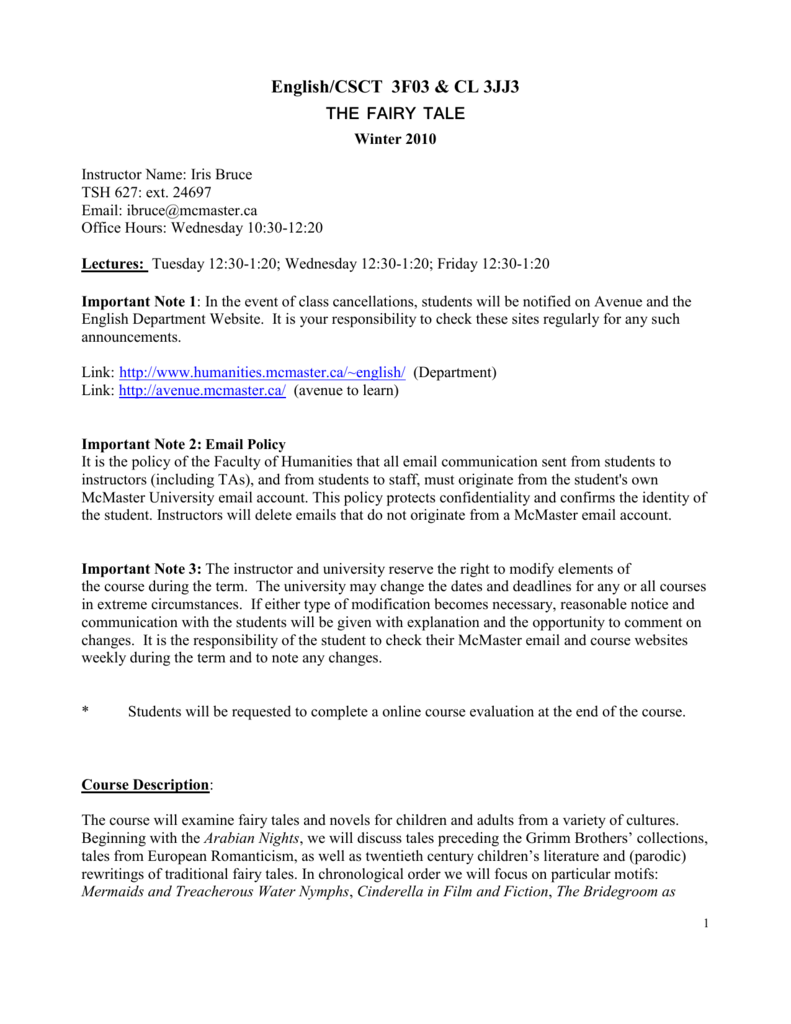 English/CSCT 3F03 & CL 3JJ3
THE FAIRY TALE
Winter 2010

Instructor Name: Iris Bruce
TSH 627: ext. 24697
Email: ibruce@mcmaster.ca
Office Hours: Wednesday 10:30-12:20

Lectures: Tuesday 12:30-1:20; Wednesday 12:30-1:20; Friday 12:30-1:20

Important Note 1: In the event of class cancellations, students will be notified on Avenue and the English Department Website. It is your responsibility to check these sites regularly for any such announcements.

Link: http://www.humanities.mcmaster.ca/~english/ (Department)
Link: http://avenue.mcmaster.ca/ (avenue to learn)

Important Note 2: Email Policy
It is the policy of the Faculty of Humanities that all email communication sent from students to instructors (including TAs), and from students to staff, must originate from the student's own McMaster University email account. This policy protects confidentiality and confirms the identity of the student. Instructors will delete emails that do not originate from a McMaster email account.

Important Note 3: The instructor and university reserve the right to modify elements of the course during the term. The university may change the dates and deadlines for any or all courses in extreme circumstances. If either type of modification becomes necessary, reasonable notice and communication with the students will be given with explanation and the opportunity to comment on changes. It is the responsibility of the student to check their McMaster email and course websites weekly during the term and to note any changes.

* Students will be requested to complete a online course evaluation at the end of the course.

Course Description:

The course will examine fairy tales and novels for children and adults from a variety of cultures. Beginning with the Arabian Nights, we will discuss tales preceding the Grimm Brothers' collections, tales from European Romanticism, as well as twentieth century children's literature and (parodic) rewritings of traditional fairy tales. In chronological order we will focus on particular motifs: Mermaids and Treacherous Water Nymphs, Cinderella in Film and Fiction, The Bridegroom as

1